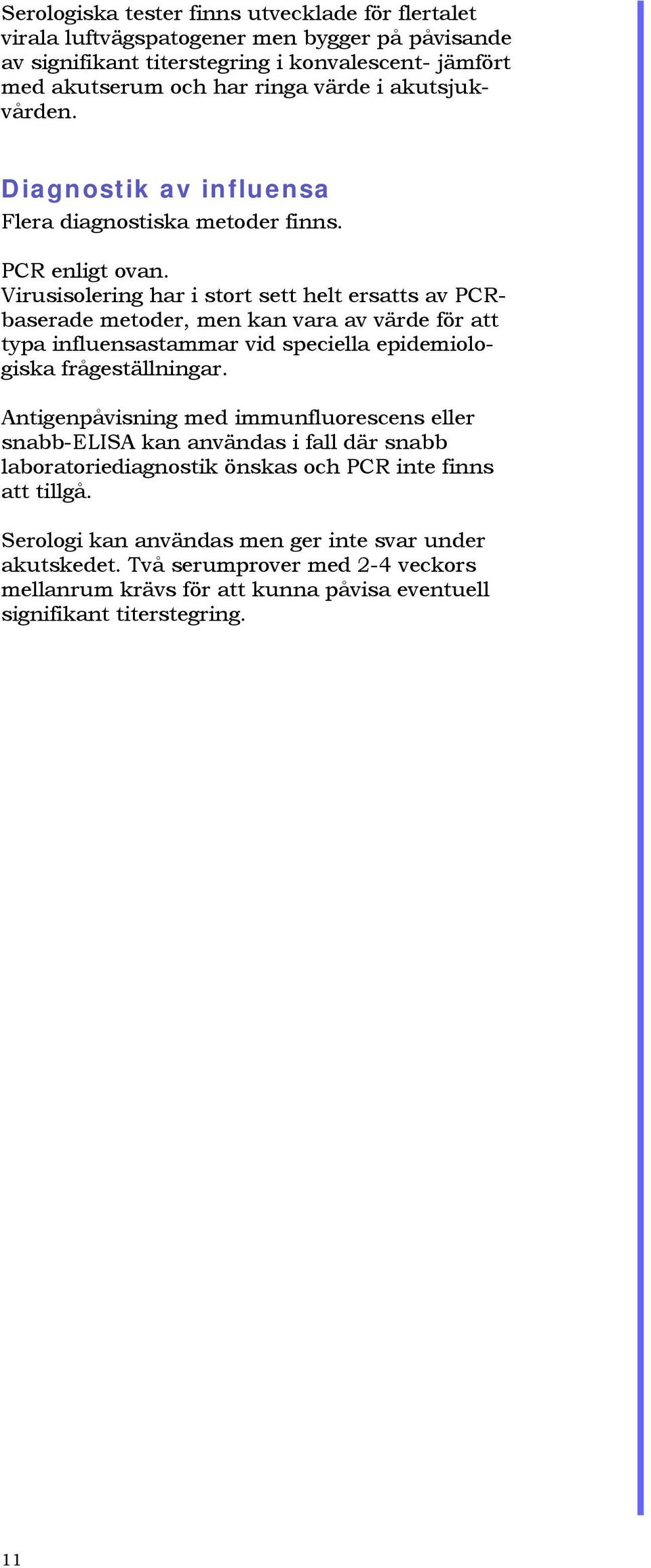 Serologiska tester finns utvecklade för flertalet virala luftvägspatogener men bygger på påvisande av signifikant titerstegring i konvalescent- jämfört med akutserum och har ringa värde i akutsjukvården.

Diagnostik av influensa
Flera diagnostiska metoder finns.

PCR enligt ovan.
Virusisolering har i stort sett helt ersatts av PCR-baserade metoder, men kan vara av värde för att typa influensastammar vid speciella epidemiologiska frågeställningar.

Antigenpåvisning med immunfluorescens eller snabb-ELISA kan användas i fall där snabb laboratoriediagnostik önskas och PCR inte finns att tillgå.

Serologi kan användas men ger inte svar under akutskedet. Två serumprover med 2-4 veckors mellanrum krävs för att kunna påvisa eventuell signifikant titerstegring.

11